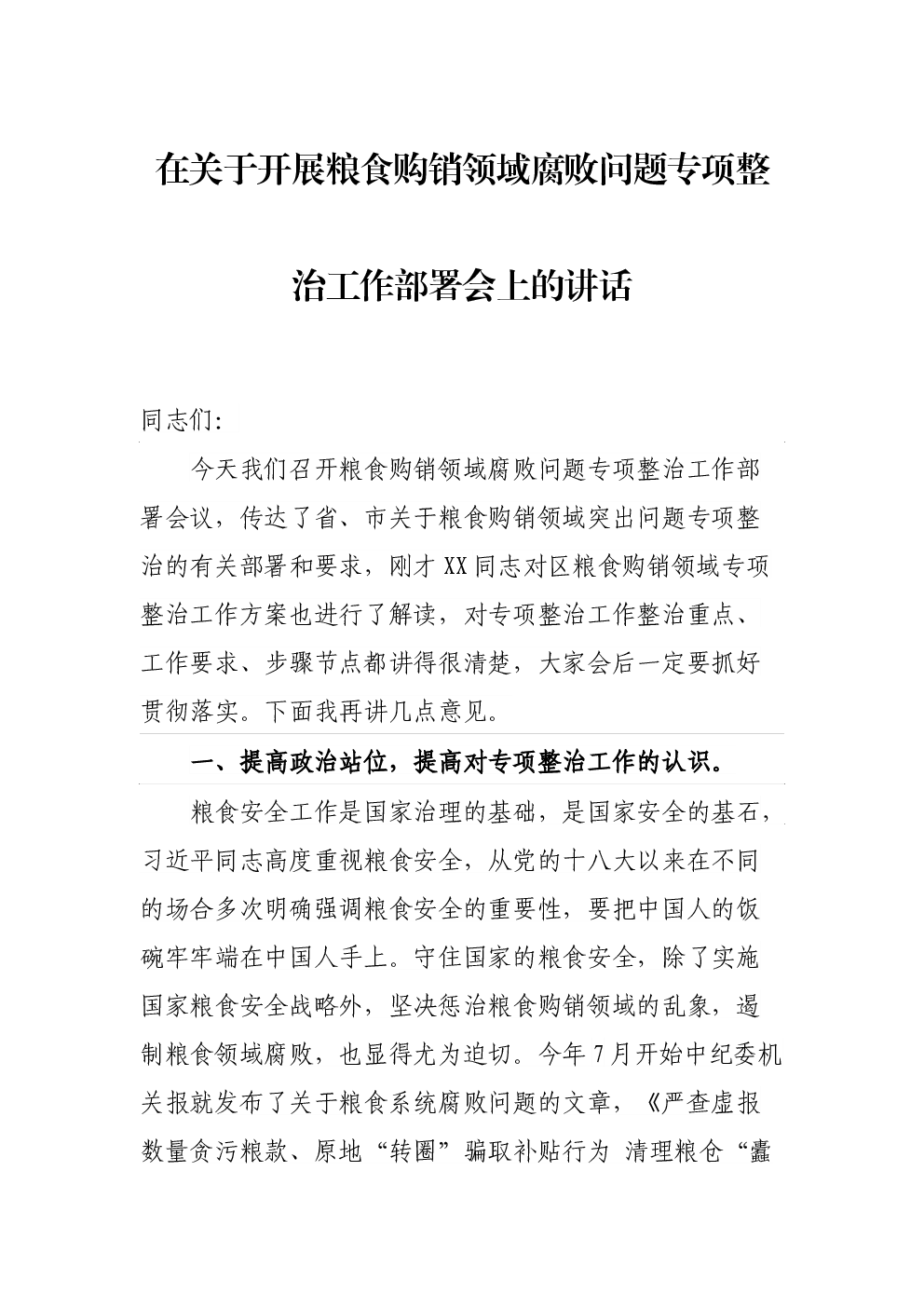 在关于开展粮食购销领域腐败问题专项整治工作部署会上的讲话

同志们:

今天我们召开粮食购销领域腐败问题专项整治工作部署会议，传达了省、市关于粮食购销领域突出问题专项整治的有关部署和要求，刚才XX同志对区粮食购销领域专项整治工作方案也进行了解读，对专项整治工作整治重点、工作要求、步骤节点都讲得很清楚，大家会后一定要抓好贯彻落实。下面我再讲几点意见。

一、提高政治站位，提高对专项整治工作的认识。

粮食安全工作是国家治理的基础，是国家安全的基石，习近平同志高度重视粮食安全，从党的十八大以来在不同的场合多次明确强调粮食安全的重要性，要把中国人的饭碗牢牢端在中国人手上。守住国家的粮食安全，除了实施国家粮食安全战略外，坚决惩治粮食购销领域的乱象，遏制粮食领域腐败，也显得尤为迫切。今年7月开始中纪委机关报就发布了关于粮食系统腐败问题的文章，《严查虚报数量贪污粮款、原地“转圈”骗取补贴行为 清理粮仓“蠹